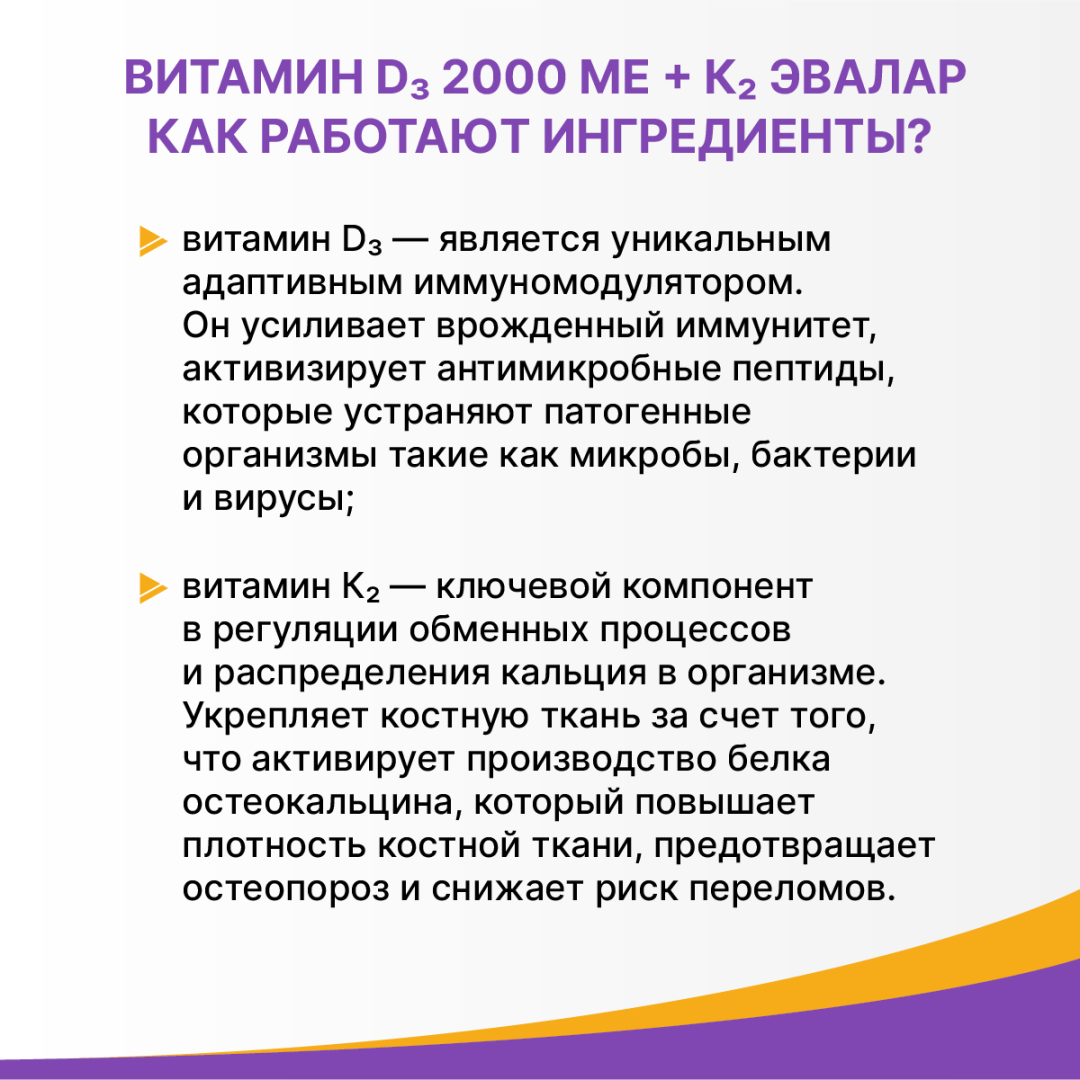 ВИТАМИН $D_3$ 2000 МЕ + $K_2$ ЭВАЛАР
КАК РАБОТАЮТ ИНГРЕДИЕНТЫ?

витамин $D_3$ — является уникальным адаптивным иммуномодулятором. Он усиливает врожденный иммунитет, активизирует антимикробные пептиды, которые устраняют патогенные организмы такие как микробы, бактерии и вирусы;

витамин $K_2$ — ключевой компонент в регуляции обменных процессов и распределения кальция в организме. Укрепляет костную ткань за счет того, что активирует производство белка остеокальцина, который повышает плотность костной ткани, предотвращает остеопороз и снижает риск переломов.